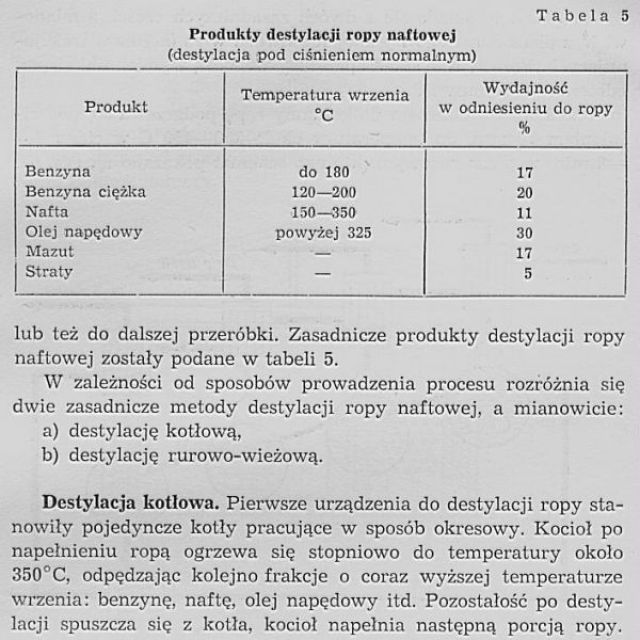 Tabela 5

Produkty destylacji ropy naftowej
(destylacja pod ciśnieniem normalnym)

| Produkt | Temperatura wrzenia °C | Wydajność w odniesieniu do ropy % |
|---|---|---|
| Benzyna | do 180 | 17 |
| Benzyna ciężka | 120—200 | 20 |
| Nafta | 150—350 | 11 |
| Olej napędowy | powyżej 325 | 30 |
| Mazut | — | 17 |
| Straty | — | 5 |

lub też do dalszej przeróbki. Zasadnicze produkty destylacji ropy naftowej zostały podane w tabeli 5.

W zależności od sposobów prowadzenia procesu rozróżnia się dwie zasadnicze metody destylacji ropy naftowej, a mianowicie:
a) destylację kotłową,
b) destylację rurowo-wieżową.

Destylacja kotłowa. Pierwsze urządzenia do destylacji ropy stanowiły pojedyncze kotły pracujące w sposób okresowy. Kocioł po napełnieniu ropą ogrzewa się stopniowo do temperatury około 350°C, odpędzając kolejno frakcje o coraz wyższej temperaturze wrzenia: benzynę, naftę, olej napędowy itd. Pozostałość po destylacji spuszcza się z kotła, kocioł napełnia następną porcją ropy.